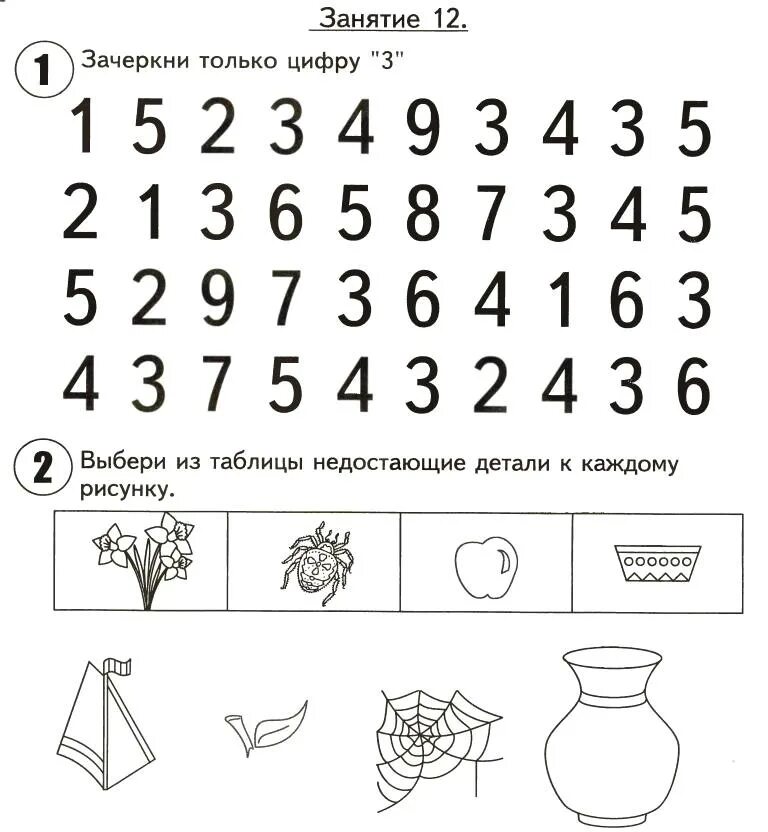 Занятие 12.

1 Зачеркни только цифру "3"

1 5 2 3 4 9 3 4 3 5

2 1 3 6 5 8 7 3 4 5

5 2 9 7 3 6 4 1 6 3

4 3 7 5 4 3 2 4 3 6

2 Выбери из таблицы недостающие детали к каждому рисунку.